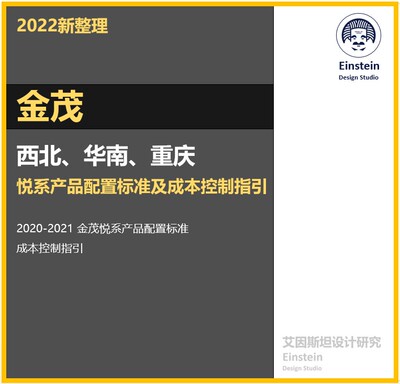 2022新整理

Einstein
Design Studio

金茂

西北、华南、重庆

悦系产品配置标准及成本控制指引

2020-2021 金茂悦系产品配置标准
成本控制指引

艾因斯坦设计研究
Einstein
Design Studio